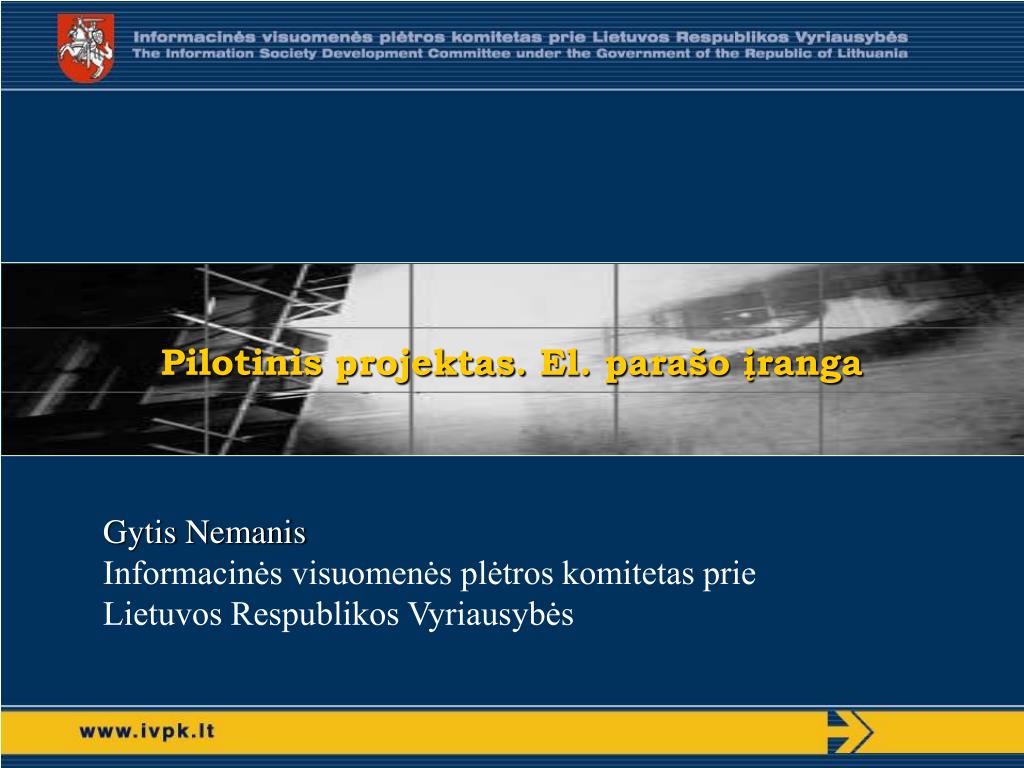 Informacinės visuomenės plėtros komitetas prie Lietuvos Respublikos Vyriausybės
The Information Society Development Committee under the Government of the Republic of Lithuania

Pilotinis projektas. El. parašo įranga

Gytis Nemanis
Informacinės visuomenės plėtros komitetas prie Lietuvos Respublikos Vyriausybės

www.ivpk.lt